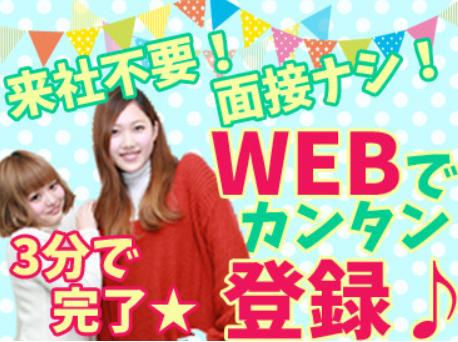 来社不要！面接ナシ！

WEBでカンタン登録♪

3分で完了★